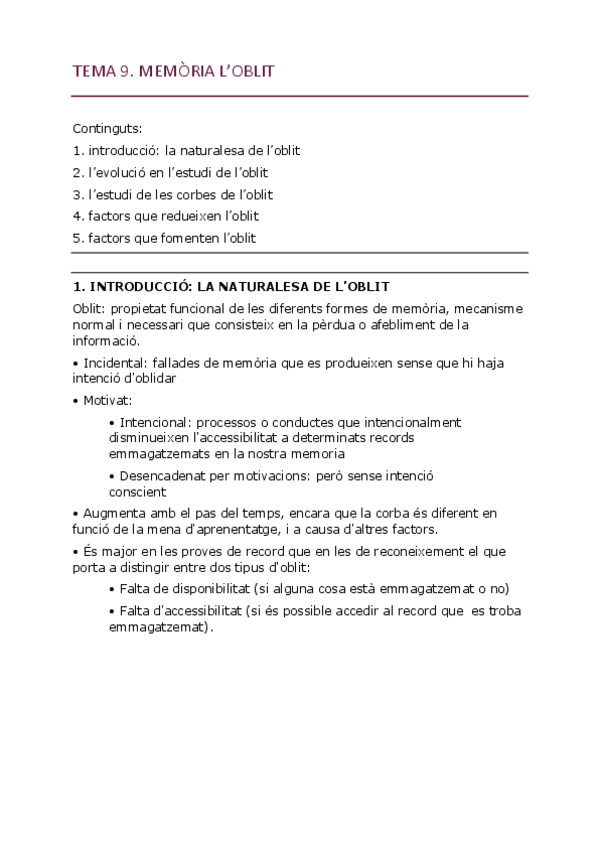 TEMA 9. MEMÒRIA L'OBLIT

Continguts:
1. introducció: la naturalesa de l'oblit
2. l'evolució en l'estudi de l'oblit
3. l'estudi de les corbes de l'oblit
4. factors que redueixen l'oblit
5. factors que fomenten l'oblit

1. INTRODUCCIÓ: LA NATURALESA DE L'OBLIT

Oblit: propietat funcional de les diferents formes de memòria, mecanisme normal i necessari que consisteix en la pèrdua o afebliment de la informació.

• Incidental: fallades de memòria que es produeixen sense que hi haja intenció d'oblidar

• Motivat:

• Intencional: processos o conductes que intencionalment disminueixen l'accessibilitat a determinats records emmagatzemats en la nostra memoria

• Desencadenat per motivacions: però sense intenció conscient

• Augmenta amb el pas del temps, encara que la corba és diferent en funció de la mena d'aprenentatge, i a causa d'altres factors.

• És major en les proves de record que en les de reconeixement el que porta a distingir entre dos tipus d'oblit:

• Falta de disponibilitat (si alguna cosa està emmagatzemat o no)

• Falta d'accessibilitat (si és possible accedir al record que es troba emmagatzemat).